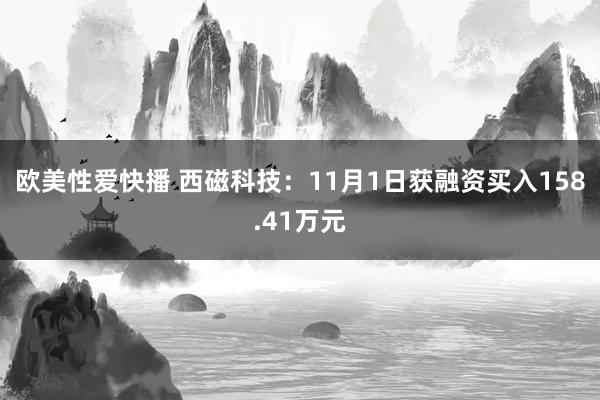 欧美性爱快播 西磁科技：11月1日获融资买入158.41万元